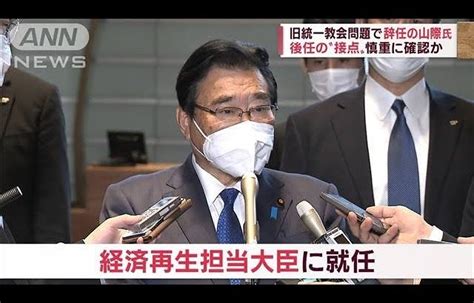 ANN NEWS

旧統一教会問題で辞任の山際氏
後任の"接点"慎重に確認か

経済再生担当大臣に就任